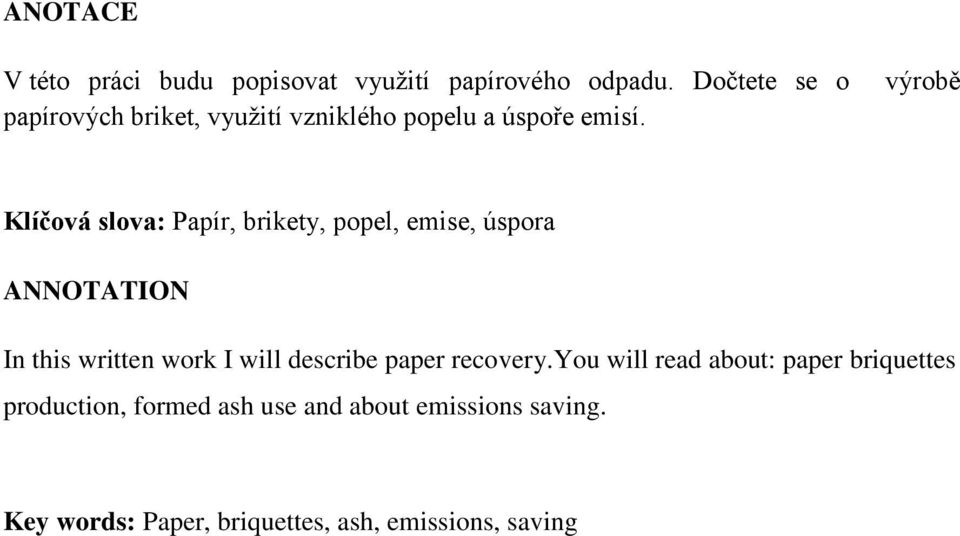 ANOTACE

V této práci budu popisovat využití papírového odpadu. Dočtete se o výrobě papírových briket, využití vzniklého popelu a úspoře emisí.

Klíčová slova: Papír, brikety, popel, emise, úspora

ANNOTATION

In this written work I will describe paper recovery.You will read about: paper briquettes production, formed ash use and about emissions saving.

Key words: Paper, briquettes, ash, emissions, saving